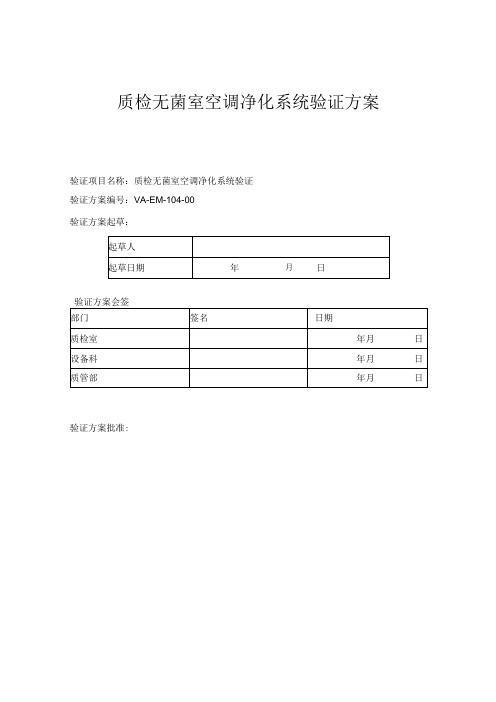 质检无菌室空调净化系统验证方案

验证项目名称：质检无菌室空调净化系统验证

验证方案编号：VA-EM-104-00

验证方案起草：

| 起草人 | |
|---|---|
| 起草日期 | 年 月 日 |

验证方案会签

| 部门 | 签名 | 日期 |
|---|---|---|
| 质检室 | | 年月 日 |
| 设备科 | | 年月 日 |
| 质管部 | | 年月 日 |

验证方案批准：